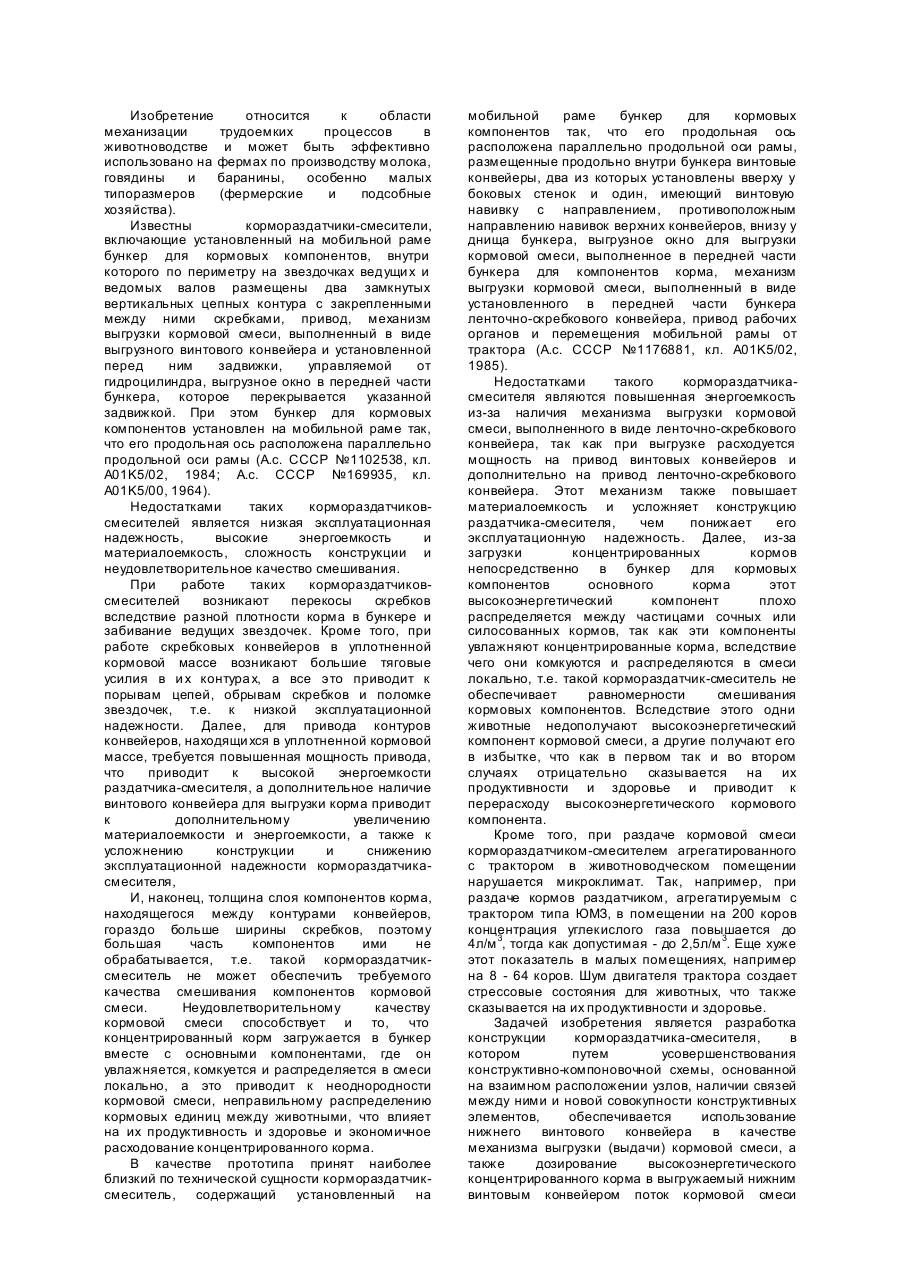 Изобретение относится к области механизации трудоемких процессов в животноводстве и может быть эффективно использовано на фермах по производству молока, говядины и баранины, особенно малых типоразмеров (фермерские и подсобные хозяйства).

Известны кормораздатчики-смесители, включающие установленный на мобильной раме бункер для кормовых компонентов, внутри которого по периметру на звездочках ведущих и ведомых валов размещены два замкнутых вертикальных цепных контура с закрепленными между ними скребками, привод, механизм выгрузки кормовой смеси, выполненный в виде выгрузного винтового конвейера и установленной перед ним задвижки, управляемой от гидроцилиндра, выгрузное окно в передней части бункера, которое перекрывается указанной задвижкой. При этом бункер для кормовых компонентов установлен на мобильной раме так, что его продольная ось расположена параллельно продольной оси рамы (А.с. СССР №1102538, кл. А01К5/02, 1984; А.с. СССР №169935, кл. А01К5/00, 1964).

Недостатками таких кормораздатчиков-смесителей является низкая эксплуатационная надежность, высокие энергоемкость и материалоемкость, сложность конструкции и неудовлетворительное качество смешивания.

При работе таких кормораздатчиков-смесителей возникают перекосы скребков вследствие разной плотности корма в бункере и забивание ведущих звездочек. Кроме того, при работе скребковых конвейеров в уплотненной кормовой массе возникают большие тяговые усилия в их контурах, а все это приводит к порывам цепей, обрывам скребков и поломке звездочек, т.е. к низкой эксплуатационной надежности. Далее, для привода контуров конвейеров, находящихся в уплотненной кормовой массе, требуется повышенная мощность привода, что приводит к высокой энергоемкости раздатчика-смесителя, а дополнительное наличие винтового конвейера для выгрузки корма приводит к дополнительному увеличению материалоемкости и энергоемкости, а также к усложнению конструкции и снижению эксплуатационной надежности кормораздатчика-смесителя,

И, наконец, толщина слоя компонентов корма, находящегося между контурами конвейеров, гораздо больше ширины скребков, поэтому большая часть компонентов ими не обрабатывается, т.е. такой кормораздатчик-смеситель не может обеспечить требуемого качества смешивания компонентов кормовой смеси. Неудовлетворительному качеству кормовой смеси способствует и то, что концентрированный корм загружается в бункер вместе с основными компонентами, где он увлажняется, комкуется и распределяется в смеси локально, а это приводит к неоднородности кормовой смеси, неправильному распределению кормовых единиц между животными, что влияет на их продуктивность и здоровье и экономичное расходование концентрированного корма.

В качестве прототипа принят наиболее близкий по технической сущности кормораздатчик-смеситель, содержащий установленный на мобильной раме бункер для кормовых компонентов так, что его продольная ось расположена параллельно продольной оси рамы, размещенные продольно внутри бункера винтовые конвейеры, два из которых установлены вверху у боковых стенок и один, имеющий винтовую навивку с направлением, противоположным направлению навивок верхних конвейеров, внизу у днища бункера, выгрузное окно для выгрузки кормовой смеси, выполненное в передней части бункера для компонентов корма, механизм выгрузки кормовой смеси, выполненный в виде установленного в передней части бункера ленточно-скребкового конвейера, привод рабочих органов и перемещения мобильной рамы от трактора (А.с. СССР №1176881, кл. А01К5/02, 1985).

Недостатками такого кормораздатчика-смесителя являются повышенная энергоемкость из-за наличия механизма выгрузки кормовой смеси, выполненного в виде ленточно-скребкового конвейера, так как при выгрузке расходуется мощность на привод винтовых конвейеров и дополнительно на привод ленточно-скребкового конвейера. Этот механизм также повышает материалоемкость и усложняет конструкцию раздатчика-смесителя, чем понижает его эксплуатационную надежность. Далее, из-за загрузки концентрированных кормов непосредственно в бункер для кормовых компонентов основного корма этот высокоэнергетический компонент плохо распределяется между частицами сочных или силосованных кормов, так как эти компоненты увлажняют концентрированные корма, вследствие чего они комкуются и распределяются в смеси локально, т.е. такой кормораздатчик-смеситель не обеспечивает равномерности смешивания кормовых компонентов. Вследствие этого одни животные недополучают высокоэнергетический компонент кормовой смеси, а другие получают его в избытке, что как в первом так и во втором случаях отрицательно сказывается на их продуктивности и здоровье и приводит к перерасходу высокоэнергетического кормового компонента.

Кроме того, при раздаче кормовой смеси кормораздатчиком-смесителем агрегатированного с трактором в животноводческом помещении нарушается микроклимат. Так, например, при раздаче кормов раздатчиком, агрегатируемым с трактором типа ЮМЗ, в помещении на 200 коров концентрация углекислого газа повышается до 4л/м$^3$, тогда как допустимая - до 2,5л/м$^3$. Еще хуже этот показатель в малых помещениях, например на 8 - 64 коров. Шум двигателя трактора создает стрессовые состояния для животных, что также сказывается на их продуктивности и здоровье.

Задачей изобретения является разработка конструкции кормораздатчика-смесителя, в котором путем усовершенствования конструктивно-компоновочной схемы, основанной на взаимном расположении узлов, наличии связей между ними и новой совокупности конструктивных элементов, обеспечивается использование нижнего винтового конвейера в качестве механизма выгрузки (выдачи) кормовой смеси, а также дозирование высокоэнергетического концентрированного корма в выгружаемый нижним винтовым конвейером поток кормовой смеси